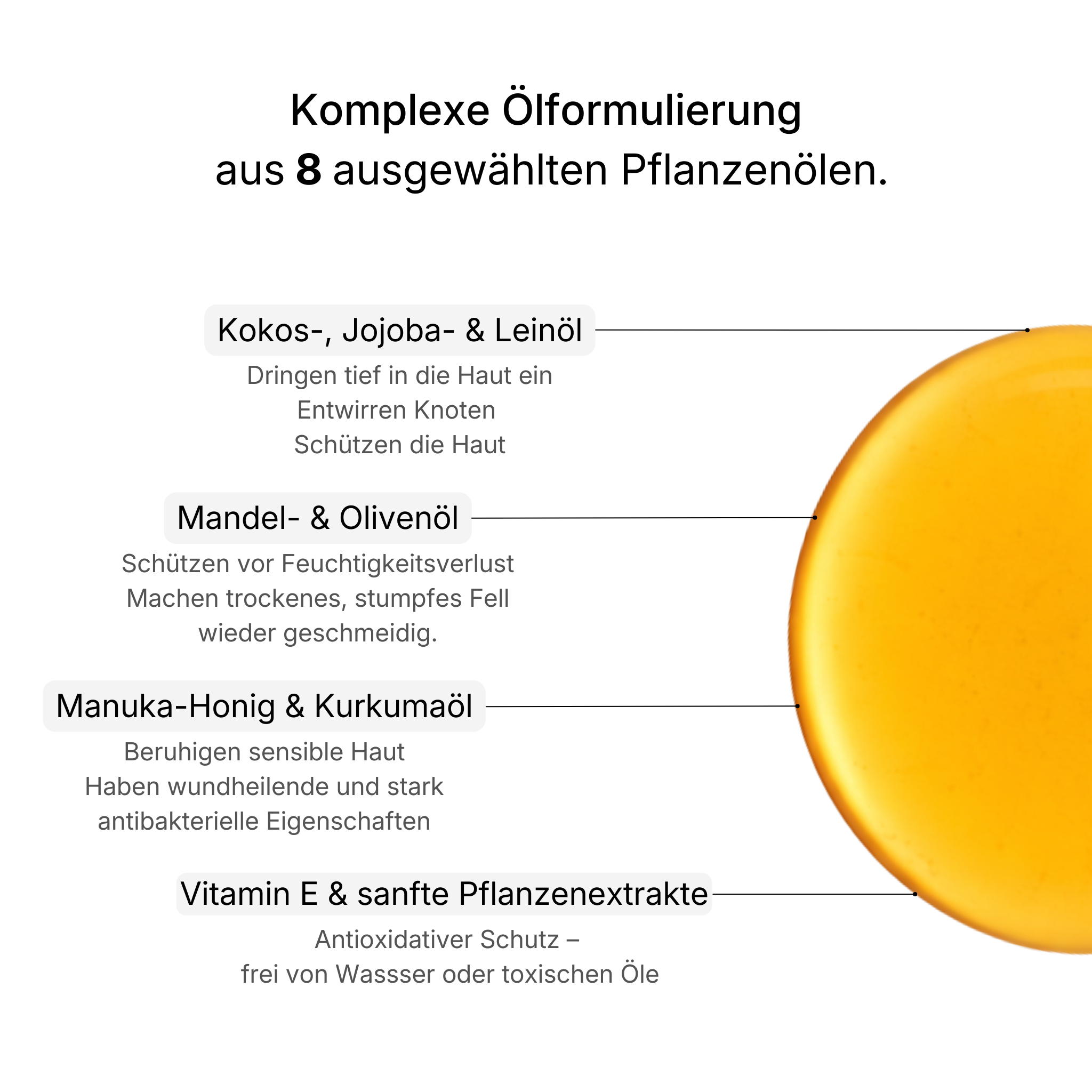 Komplexe Ölformulierung
aus 8 ausgewählten Pflanzenölen.

Kokos-, Jojoba- & Leinöl

Dringen tief in die Haut ein
Entwirren Knoten
Schützen die Haut

Mandel- & Olivenöl

Schützen vor Feuchtigkeitsverlust
Machen trockenes, stumpfes Fell
wieder geschmeidig.

Manuka-Honig & Kurkumaöl

Beruhigen sensible Haut
Haben wundheilende und stark
antibakterielle Eigenschaften

Vitamin E & sanfte Pflanzenextrakte

Antioxidativer Schutz –
frei von Wassser oder toxischen Öle